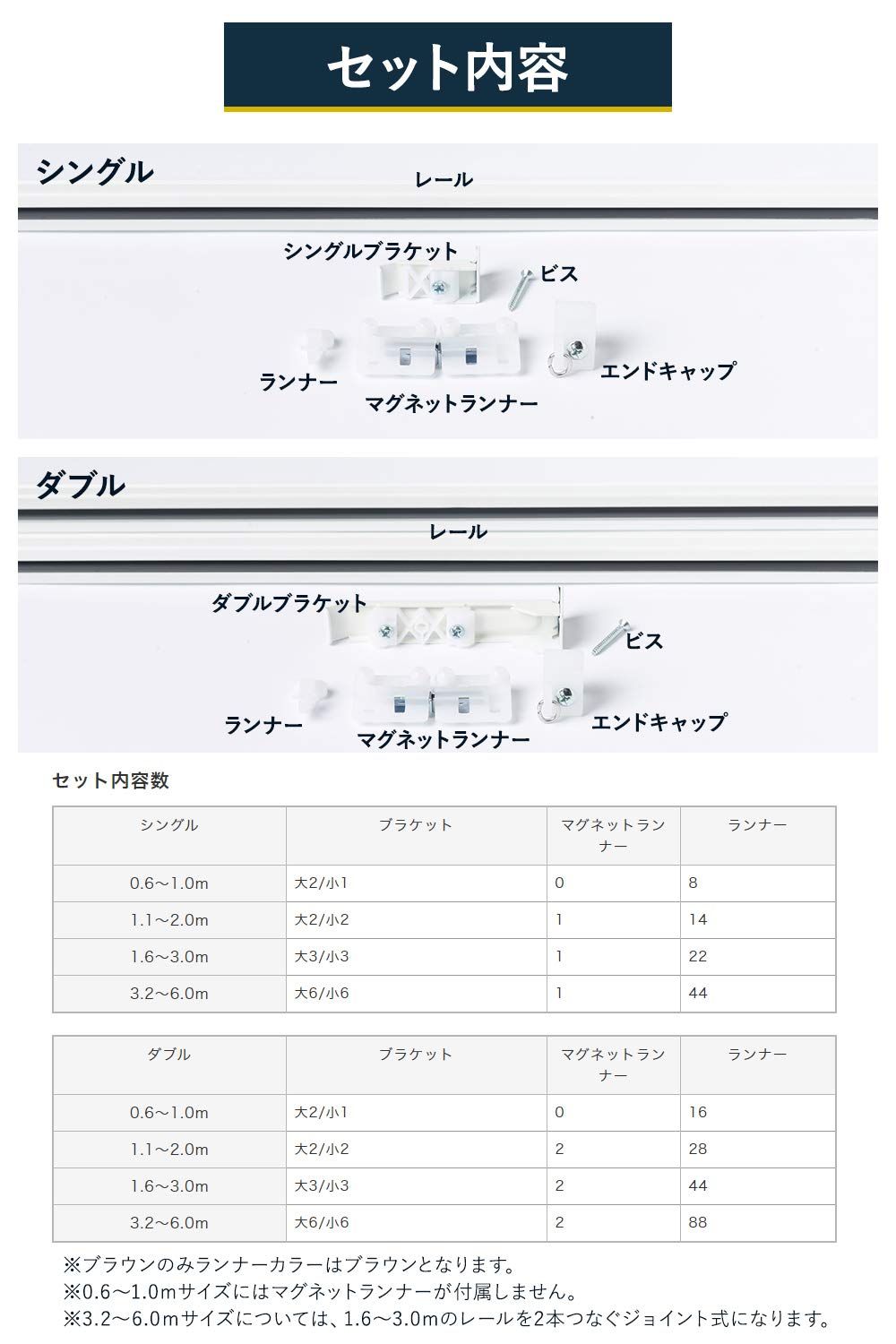 セット内容

シングル

レール

シングルブラケット

ビス

ランナー

マグネットランナー

エンドキャップ

ダブル

レール

ダブルブラケット

ビス

ランナー

マグネットランナー

エンドキャップ

セット内容数

| シングル | ブラケット | マグネットランナー | ランナー |
|---|---|---|---|
| 0.6〜1.0m | 大2/小1 | 0 | 8 |
| 1.1〜2.0m | 大2/小2 | 1 | 14 |
| 1.6〜3.0m | 大3/小3 | 1 | 22 |
| 3.2〜6.0m | 大6/小6 | 1 | 44 |

| ダブル | ブラケット | マグネットランナー | ランナー |
|---|---|---|---|
| 0.6〜1.0m | 大2/小1 | 0 | 16 |
| 1.1〜2.0m | 大2/小2 | 2 | 28 |
| 1.6〜3.0m | 大3/小3 | 2 | 44 |
| 3.2〜6.0m | 大6/小6 | 2 | 88 |

※ブラウンのみランナーカラーはブラウンとなります。
※0.6〜1.0mサイズにはマグネットランナーが付属しません。
※3.2〜6.0mサイズについては、1.6〜3.0mのレールを2本つなぐジョイント式になります。